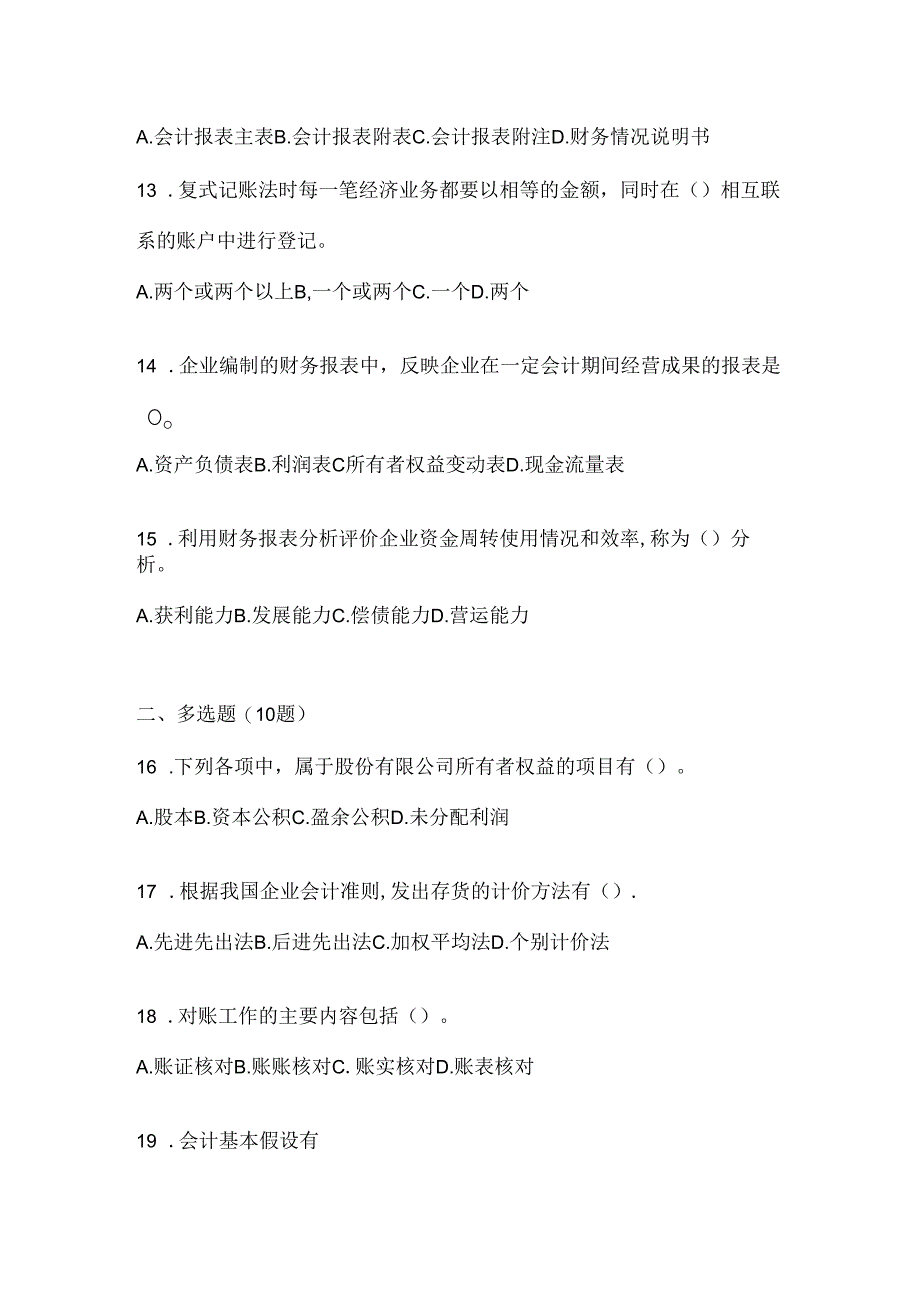 A.会计报表主表B.会计报表附表C.会计报表附注D.财务情况说明书

13．复式记账法时每一笔经济业务都要以相等的金额，同时在（）相互联系的账户中进行登记。

A.两个或两个以上B,一个或两个C.一个D.两个

14．企业编制的财务报表中，反映企业在一定会计期间经营成果的报表是O。

A.资产负债表B.利润表C所有者权益变动表D.现金流量表

15．利用财务报表分析评价企业资金周转使用情况和效率,称为（）分析。

A.获利能力B.发展能力C.偿债能力D.营运能力

二、多选题（10题）

16．下列各项中，属于股份有限公司所有者权益的项目有（）。

A.股本B.资本公积C.盈余公积D.未分配利润

17．根据我国企业会计准则,发出存货的计价方法有（）.

A.先进先出法B.后进先出法C.加权平均法D.个别计价法

18．对账工作的主要内容包括（）。

A.账证核对B.账账核对C. 账实核对D.账表核对

19．会计基本假设有